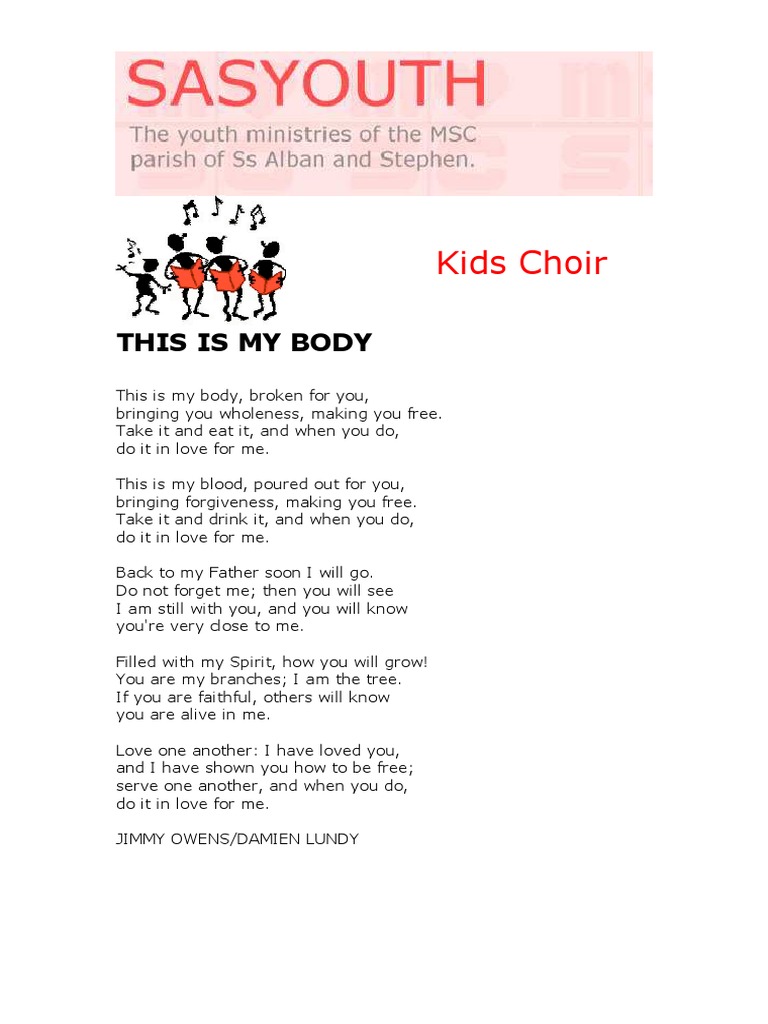 SASYOUTH
The youth ministries of the MSC parish of Ss Alban and Stephen.

Kids Choir

THIS IS MY BODY

This is my body, broken for you,
bringing you wholeness, making you free.
Take it and eat it, and when you do,
do it in love for me.

This is my blood, poured out for you,
bringing forgiveness, making you free.
Take it and drink it, and when you do,
do it in love for me.

Back to my Father soon I will go.
Do not forget me; then you will see
I am still with you, and you will know
you're very close to me.

Filled with my Spirit, how you will grow!
You are my branches; I am the tree.
If you are faithful, others will know
you are alive in me.

Love one another: I have loved you,
and I have shown you how to be free;
serve one another, and when you do,
do it in love for me.

JIMMY OWENS/DAMIEN LUNDY